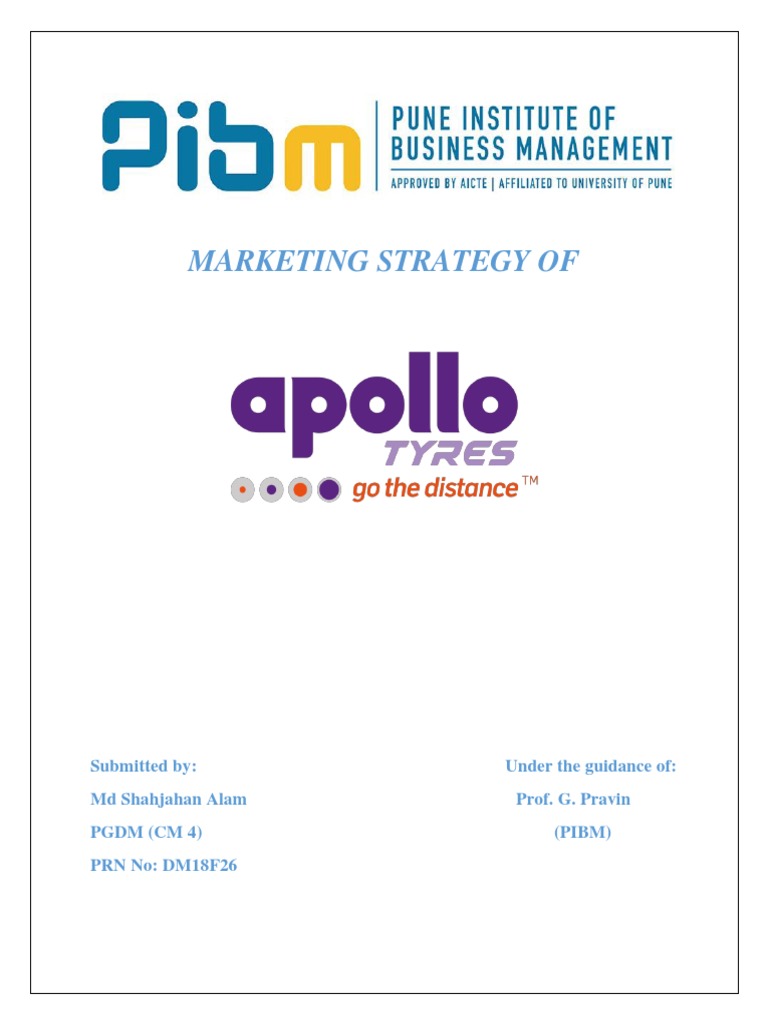 PIBM

PUNE INSTITUTE OF
BUSINESS MANAGEMENT
APPROVED BY AICTE | AFFILIATED TO UNIVERSITY OF PUNE

MARKETING STRATEGY OF

apollo
TYRES
go the distance™

Submitted by:
Md Shahjahan Alam
PGDM (CM 4)
PRN No: DM18F26

Under the guidance of:
Prof. G. Pravin
(PIBM)